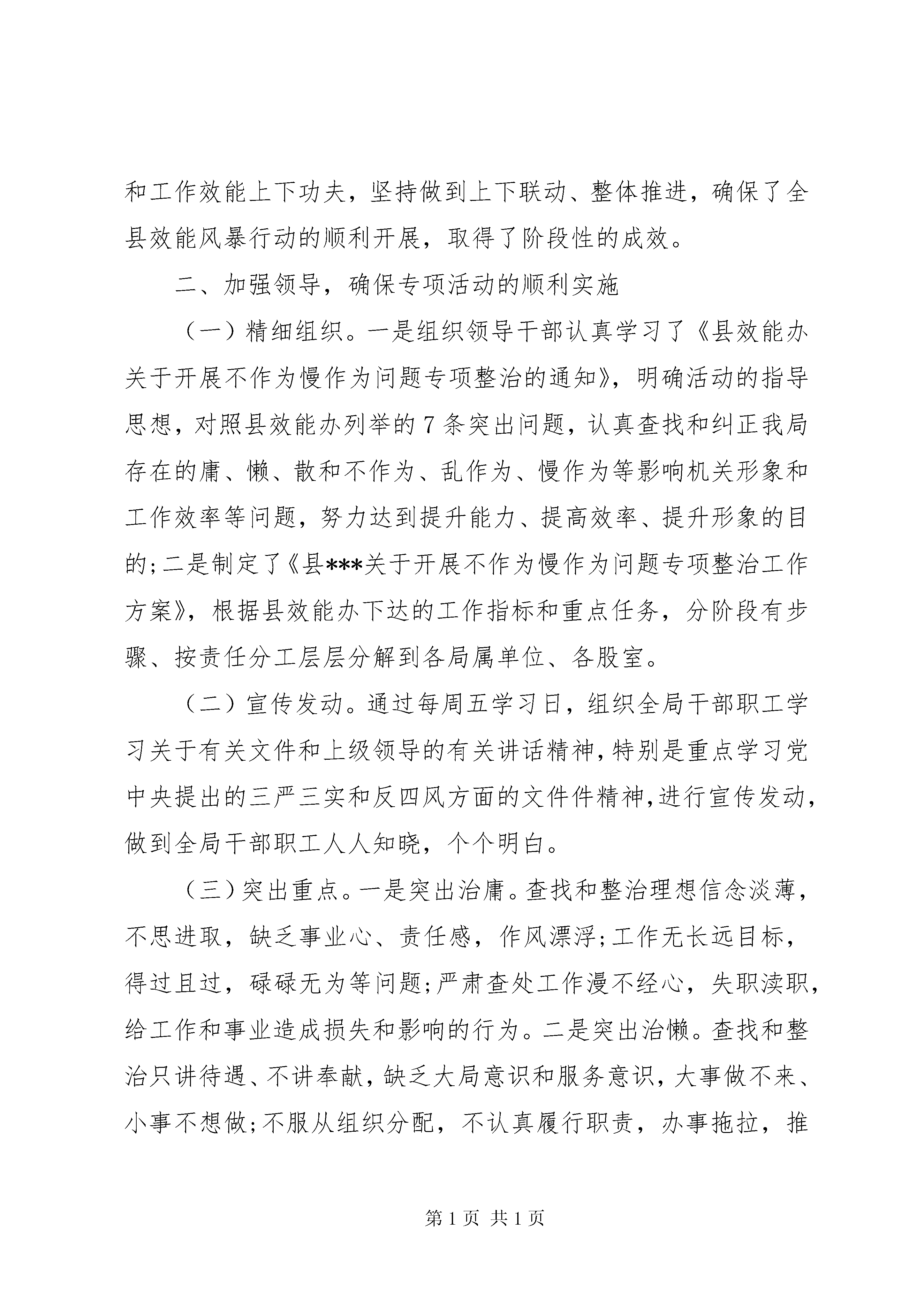 和工作效能上下功夫，坚持做到上下联动、整体推进，确保了全县效能风暴行动的顺利开展，取得了阶段性的成效。

二、加强领导，确保专项活动的顺利实施

（一）精细组织。一是组织领导干部认真学习了《县效能办关于开展不作为慢作为问题专项整治的通知》，明确活动的指导思想，对照县效能办列举的7条突出问题，认真查找和纠正我局存在的庸、懒、散和不作为、乱作为、慢作为等影响机关形象和工作效率等问题，努力达到提升能力、提高效率、提升形象的目的;二是制定了《县***关于开展不作为慢作为问题专项整治工作方案》，根据县效能办下达的工作指标和重点任务，分阶段有步骤、按责任分工层层分解到各局属单位、各股室。

（二）宣传发动。通过每周五学习日，组织全局干部职工学习关于有关文件和上级领导的有关讲话精神，特别是重点学习党中央提出的三严三实和反四风方面的文件件精神，进行宣传发动，做到全局干部职工人人知晓，个个明白。

（三）突出重点。一是突出治庸。查找和整治理想信念淡薄，不思进取，缺乏事业心、责任感，作风漂浮;工作无长远目标，得过且过，碌碌无为等问题;严肃查处工作漫不经心，失职渎职，给工作和事业造成损失和影响的行为。二是突出治懒。查找和整治只讲待遇、不讲奉献，缺乏大局意识和服务意识，大事做不来、小事不想做;不服从组织分配，不认真履行职责，办事拖拉，推

第1页 共1页